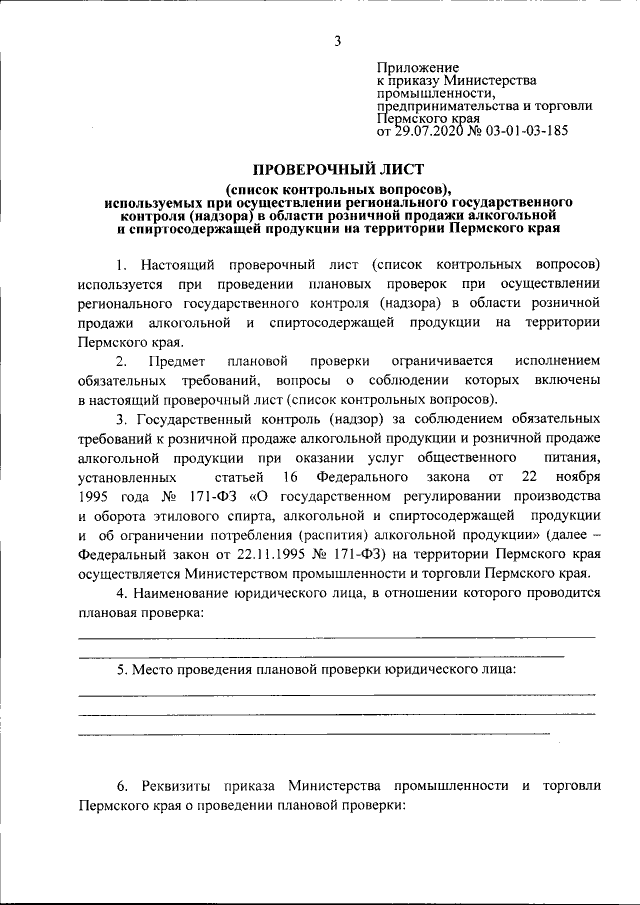 3

Приложение
к приказу Министерства
промышленности,
предпринимательства и торговли
Пермского края
от 29.07.2020 № 03-01-03-185

ПРОВЕРОЧНЫЙ ЛИСТ
(список контрольных вопросов),
используемых при осуществлении регионального государственного контроля (надзора) в области розничной продажи алкогольной и спиртосодержащей продукции на территории Пермского края

1. Настоящий проверочный лист (список контрольных вопросов) используется при проведении плановых проверок при осуществлении регионального государственного контроля (надзора) в области розничной продажи алкогольной и спиртосодержащей продукции на территории Пермского края.

2. Предмет плановой проверки ограничивается исполнением обязательных требований, вопросы о соблюдении которых включены в настоящий проверочный лист (список контрольных вопросов).

3. Государственный контроль (надзор) за соблюдением обязательных требований к розничной продаже алкогольной продукции и розничной продаже алкогольной продукции при оказании услуг общественного питания, установленных статьей 16 Федерального закона от 22 ноября 1995 года № 171-ФЗ «О государственном регулировании производства и оборота этилового спирта, алкогольной и спиртосодержащей продукции и об ограничении потребления (распития) алкогольной продукции» (далее – Федеральный закон от 22.11.1995 № 171-ФЗ) на территории Пермского края осуществляется Министерством промышленности и торговли Пермского края.

4. Наименование юридического лица, в отношении которого проводится плановая проверка:

5. Место проведения плановой проверки юридического лица:

6. Реквизиты приказа Министерства промышленности и торговли Пермского края о проведении плановой проверки: